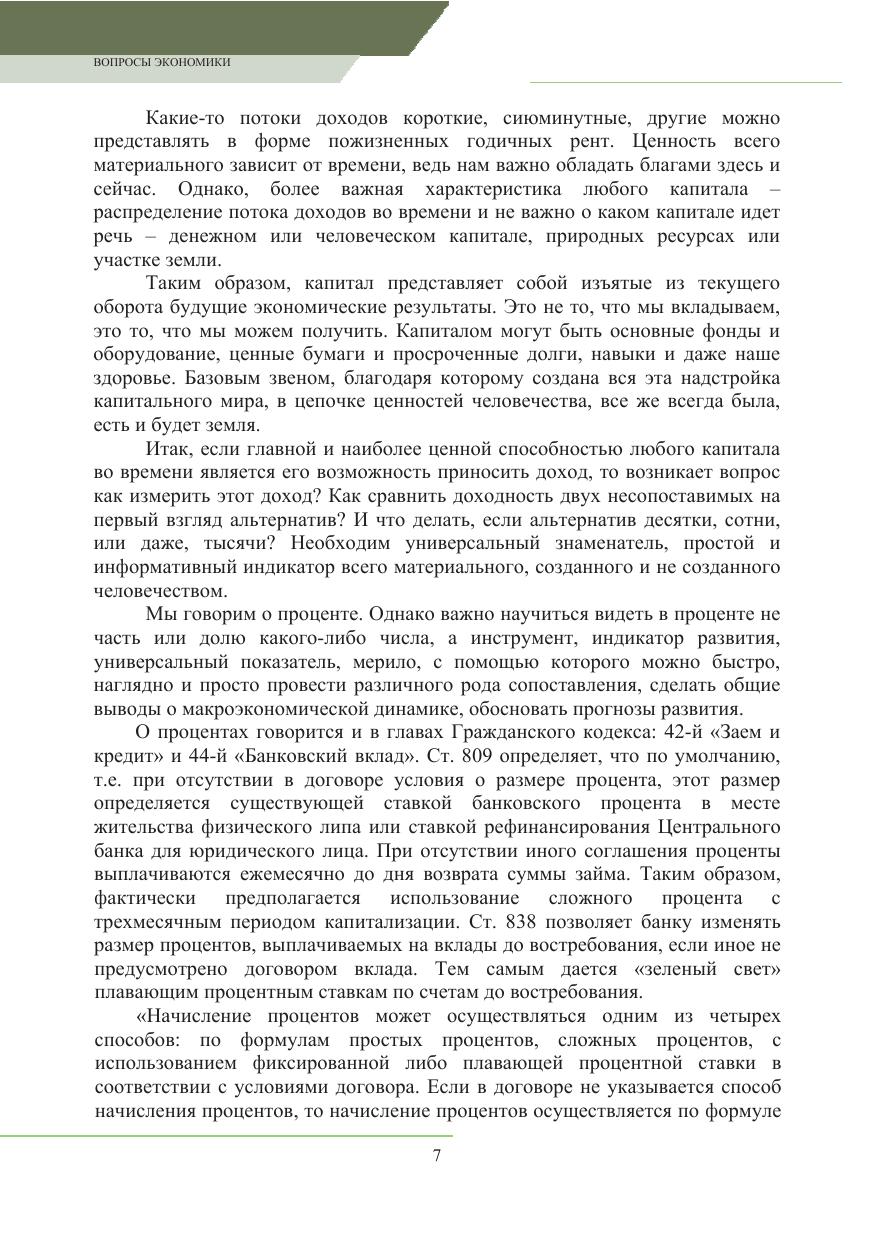 ВОПРОСЫ ЭКОНОМИКИ

Какие-то потоки доходов короткие, сиюминутные, другие можно представлять в форме пожизненных годичных рент. Ценность всего материального зависит от времени, ведь нам важно обладать благами здесь и сейчас. Однако, более важная характеристика любого капитала – распределение потока доходов во времени и не важно о каком капитале идет речь – денежном или человеческом капитале, природных ресурсах или участке земли.

Таким образом, капитал представляет собой изъятые из текущего оборота будущие экономические результаты. Это не то, что мы вкладываем, это то, что мы можем получить. Капиталом могут быть основные фонды и оборудование, ценные бумаги и просроченные долги, навыки и даже наше здоровье. Базовым звеном, благодаря которому создана вся эта надстройка капитального мира, в цепочке ценностей человечества, все же всегда была, есть и будет земля.

Итак, если главной и наиболее ценной способностью любого капитала во времени является его возможность приносить доход, то возникает вопрос как измерить этот доход? Как сравнить доходность двух несопоставимых на первый взгляд альтернатив? И что делать, если альтернатив десятки, сотни, или даже, тысячи? Необходим универсальный знаменатель, простой и информативный индикатор всего материального, созданного и не созданного человечеством.

Мы говорим о проценте. Однако важно научиться видеть в проценте не часть или долю какого-либо числа, а инструмент, индикатор развития, универсальный показатель, мерило, с помощью которого можно быстро, наглядно и просто провести различного рода сопоставления, сделать общие выводы о макроэкономической динамике, обосновать прогнозы развития.

О процентах говорится и в главах Гражданского кодекса: 42-й «Заем и кредит» и 44-й «Банковский вклад». Ст. 809 определяет, что по умолчанию, т.е. при отсутствии в договоре условия о размере процента, этот размер определяется существующей ставкой банковского процента в месте жительства физического липа или ставкой рефинансирования Центрального банка для юридического лица. При отсутствии иного соглашения проценты выплачиваются ежемесячно до дня возврата суммы займа. Таким образом, фактически предполагается использование сложного процента с трехмесячным периодом капитализации. Ст. 838 позволяет банку изменять размер процентов, выплачиваемых на вклады до востребования, если иное не предусмотрено договором вклада. Тем самым дается «зеленый свет» плавающим процентным ставкам по счетам до востребования.

«Начисление процентов может осуществляться одним из четырех способов: по формулам простых процентов, сложных процентов, с использованием фиксированной либо плавающей процентной ставки в соответствии с условиями договора. Если в договоре не указывается способ начисления процентов, то начисление процентов осуществляется по формуле

7